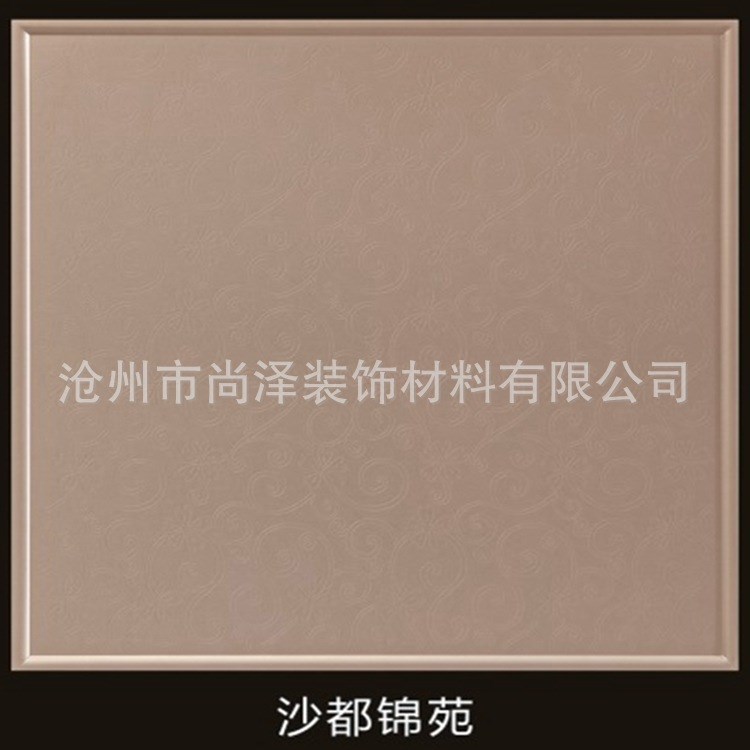 沧州市尚泽装饰材料有限公司

沙都锦苑